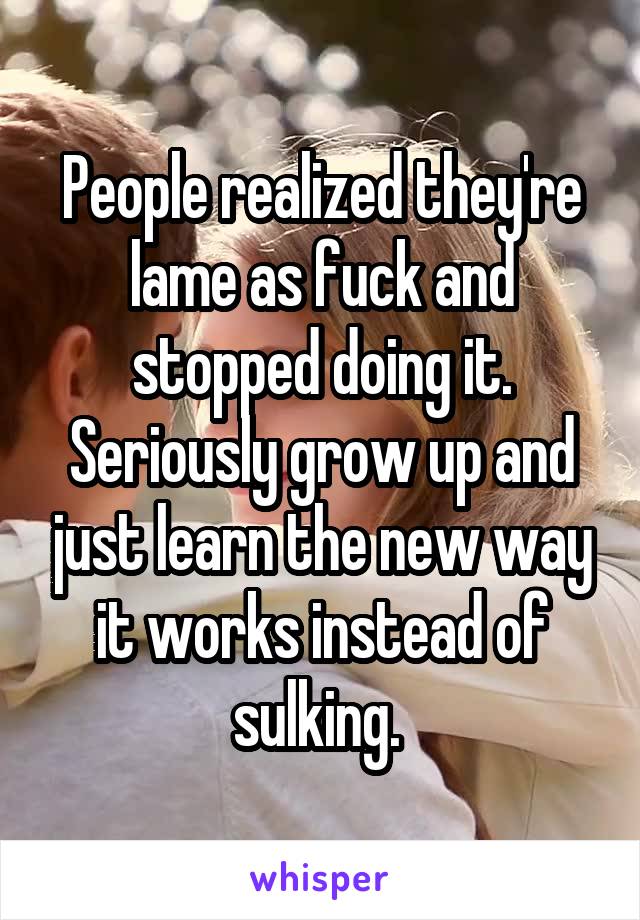 People realized they're lame as fuck and stopped doing it. Seriously grow up and just learn the new way it works instead of sulking.

whisper